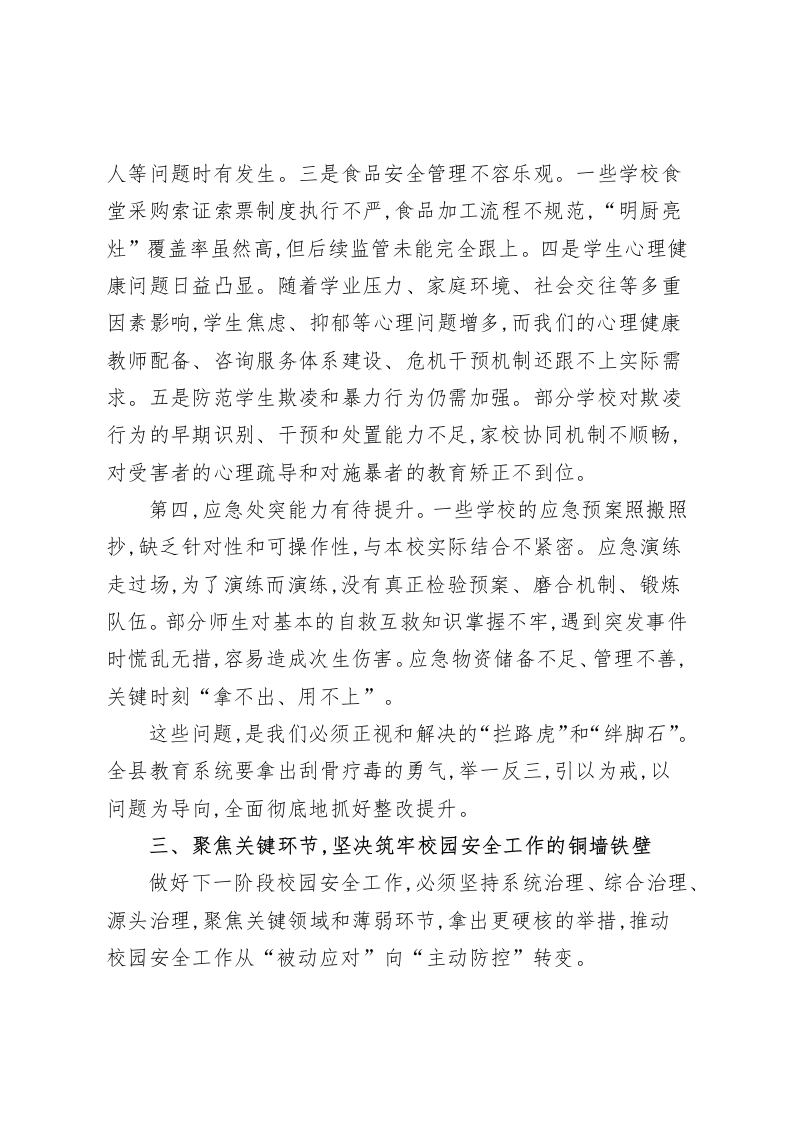 人等问题时有发生。三是食品安全管理不容乐观。一些学校食堂采购索证索票制度执行不严，食品加工流程不规范，“明厨亮灶”覆盖率虽然高，但后续监管未能完全跟上。四是学生心理健康问题日益凸显。随着学业压力、家庭环境、社会交往等多重因素影响，学生焦虑、抑郁等心理问题增多，而我们的心理健康教师配备、咨询服务体系建设、危机干预机制还跟不上实际需求。五是防范学生欺凌和暴力行为仍需加强。部分学校对欺凌行为的早期识别、干预和处置能力不足，家校协同机制不顺畅，对受害者的心理疏导和对施暴者的教育矫正不到位。

第四，应急处突能力有待提升。一些学校的应急预案照搬照抄，缺乏针对性和可操作性，与本校实际结合不紧密。应急演练走过场，为了演练而演练，没有真正检验预案、磨合机制、锻炼队伍。部分师生对基本的自救互救知识掌握不牢，遇到突发事件时慌乱无措，容易造成次生伤害。应急物资储备不足、管理不善，关键时刻“拿不出、用不上”。

这些问题，是我们必须正视和解决的“拦路虎”和“绊脚石”。全县教育系统要拿出刮骨疗毒的勇气，举一反三，引以为戒，以问题为导向，全面彻底地抓好整改提升。

三、聚焦关键环节，坚决筑牢校园安全工作的铜墙铁壁

做好下一阶段校园安全工作，必须坚持系统治理、综合治理、源头治理，聚焦关键领域和薄弱环节，拿出更硬核的举措，推动校园安全工作从“被动应对”向“主动防控”转变。